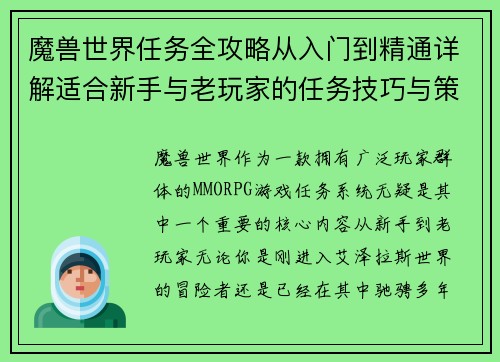 魔兽世界任务全攻略从入门到精通详解适合新手与老玩家的任务技巧与策

魔兽世界作为一款拥有广泛玩家群体的MMORPG游戏任务系统无疑是其中一个重要的核心内容从新手到老玩家无论你是刚进入艾泽拉斯世界的冒险者还是已经在其中驰骋多年